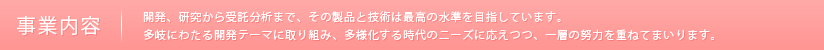 事業内容

開発、研究から受託分析まで、その製品と技術は最高の水準を目指しています。
多岐にわたる開発テーマに取り組み、多様化する時代のニーズに応えつつ、一層の努力を重ねてまいります。